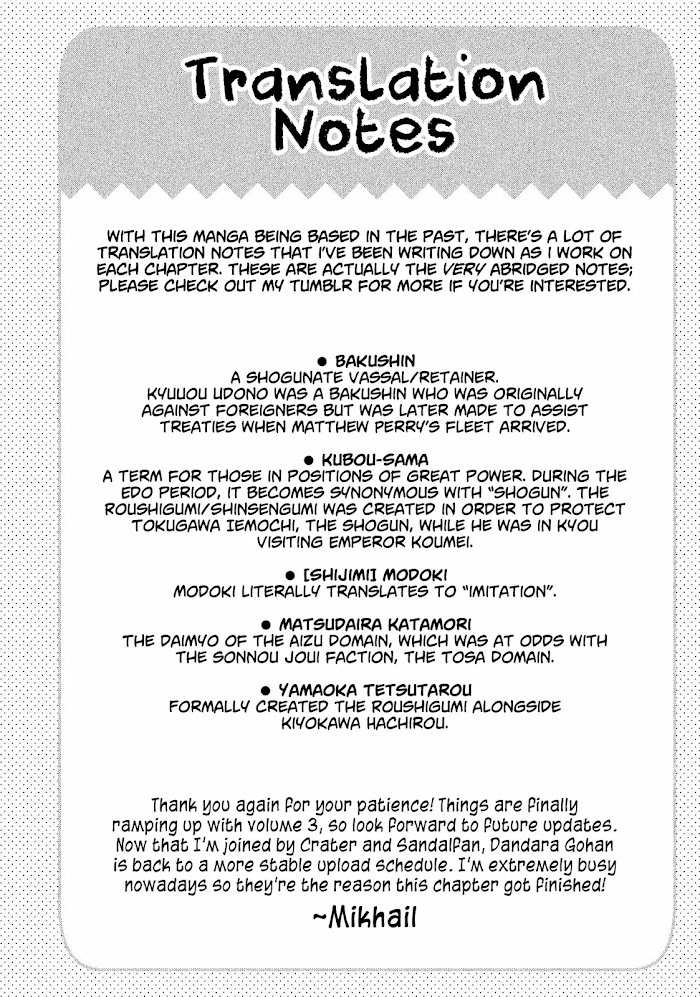 Translation Notes

WITH THIS MANGA BEING BASED IN THE PAST, THERE'S A LOT OF TRANSLATION NOTES THAT I'VE BEEN WRITING DOWN AS I WORK ON EACH CHAPTER. THESE ARE ACTUALLY THE VERY ABRIDGED NOTES; PLEASE CHECK OUT MY TUMBLR FOR MORE IF YOU'RE INTERESTED.

● BAKUSHIN
A SHOGUNATE VASSAL/RETAINER.
KYUUOU UDONO WAS A BAKUSHIN WHO WAS ORIGINALLY AGAINST FOREIGNERS BUT WAS LATER MADE TO ASSIST TREATIES WHEN MATTHEW PERRY'S FLEET ARRIVED.

● KUBOU-SAMA
A TERM FOR THOSE IN POSITIONS OF GREAT POWER. DURING THE EDO PERIOD, IT BECOMES SYNONYMOUS WITH "SHOGUN". THE ROUSHIGUMI/SHINSENGUMI WAS CREATED IN ORDER TO PROTECT TOKUGAWA IEMOCHI, THE SHOGUN, WHILE HE WAS IN KYOU VISITING EMPEROR KOUMEI.

● [SHIJIMI] MODOKI
MODOKI LITERALLY TRANSLATES TO "IMITATION".

● MATSUDAIRA KATAMORI
THE DAIMYO OF THE AIZU DOMAIN, WHICH WAS AT ODDS WITH THE SONNOU JOUI FACTION, THE TOSA DOMAIN.

● YAMAOKA TETSUTAROU
FORMALLY CREATED THE ROUSHIGUMI ALONGSIDE KIYOKAWA HACHIROU.

Thank you again for your patience! Things are finally ramping up with volume 3, so look forward to future updates. Now that I'm joined by Crater and Sandalfan, Dandara Gohan is back to a more stable upload schedule. I'm extremely busy nowadays so they're the reason this chapter got finished!
~Mikhail